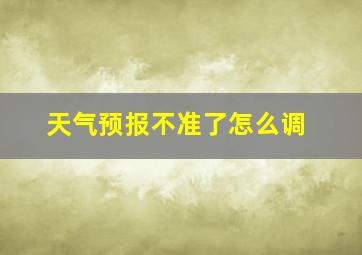 天气预报不准了怎么调